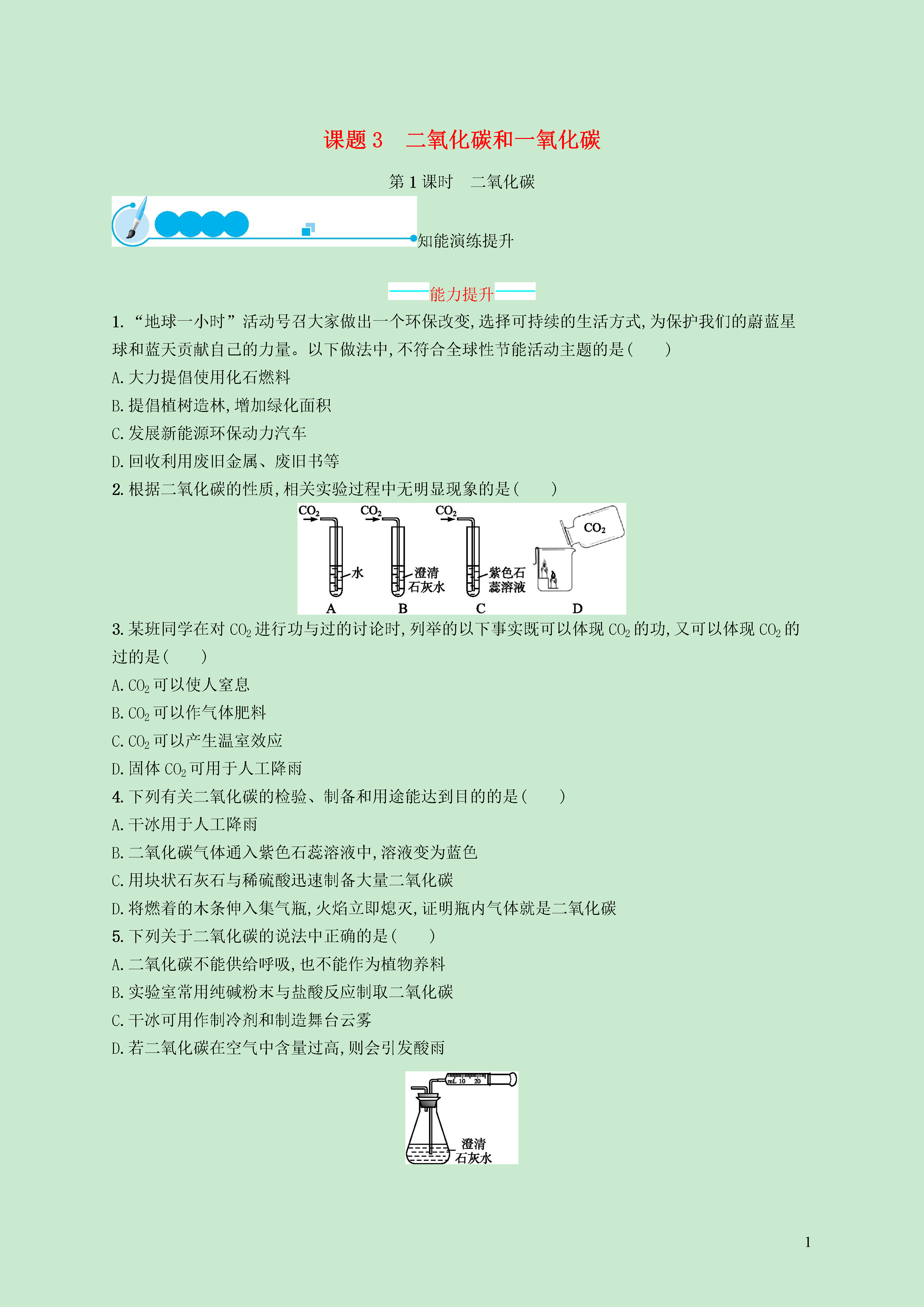 课题 3　二氧化碳和一氧化碳

第 1 课时　二氧化碳

知能演练提升

能力提升

1. “地球一小时”活动号召大家做出一个环保改变,选择可持续的生活方式,为保护我们的蔚蓝星球和蓝天贡献自己的力量。以下做法中,不符合全球性节能活动主题的是(　　)

A. 大力提倡使用化石燃料

B. 提倡植树造林,增加绿化面积

C. 发展新能源环保动力汽车

D. 回收利用废旧金属、废旧书等

2. 根据二氧化碳的性质,相关实验过程中无明显现象的是(　　)

$CO_2$ 水 A $CO_2$ 澄清石灰水 B $CO_2$ 紫色石蕊溶液 C $CO_2$ D

3. 某班同学在对 $CO_2$ 进行功与过的讨论时,列举的以下事实既可以体现 $CO_2$ 的功,又可以体现 $CO_2$ 的过的是(　　)

A. $CO_2$ 可以使人窒息

B. $CO_2$ 可以作气体肥料

C. $CO_2$ 可以产生温室效应

D. 固体 $CO_2$ 可用于人工降雨

4. 下列有关二氧化碳的检验、制备和用途能达到目的的是(　　)

A. 干冰用于人工降雨

B. 二氧化碳气体通入紫色石蕊溶液中,溶液变为蓝色

C. 用块状石灰石与稀硫酸迅速制备大量二氧化碳

D. 将燃着的木条伸入集气瓶,火焰立即熄灭,证明瓶内气体就是二氧化碳

5. 下列关于二氧化碳的说法中正确的是(　　)

A. 二氧化碳不能供给呼吸,也不能作为植物养料

B. 实验室常用纯碱粉末与盐酸反应制取二氧化碳

C. 干冰可用作制冷剂和制造舞台云雾

D. 若二氧化碳在空气中含量过高,则会引发酸雨

mL 10 20
澄清石灰水

1